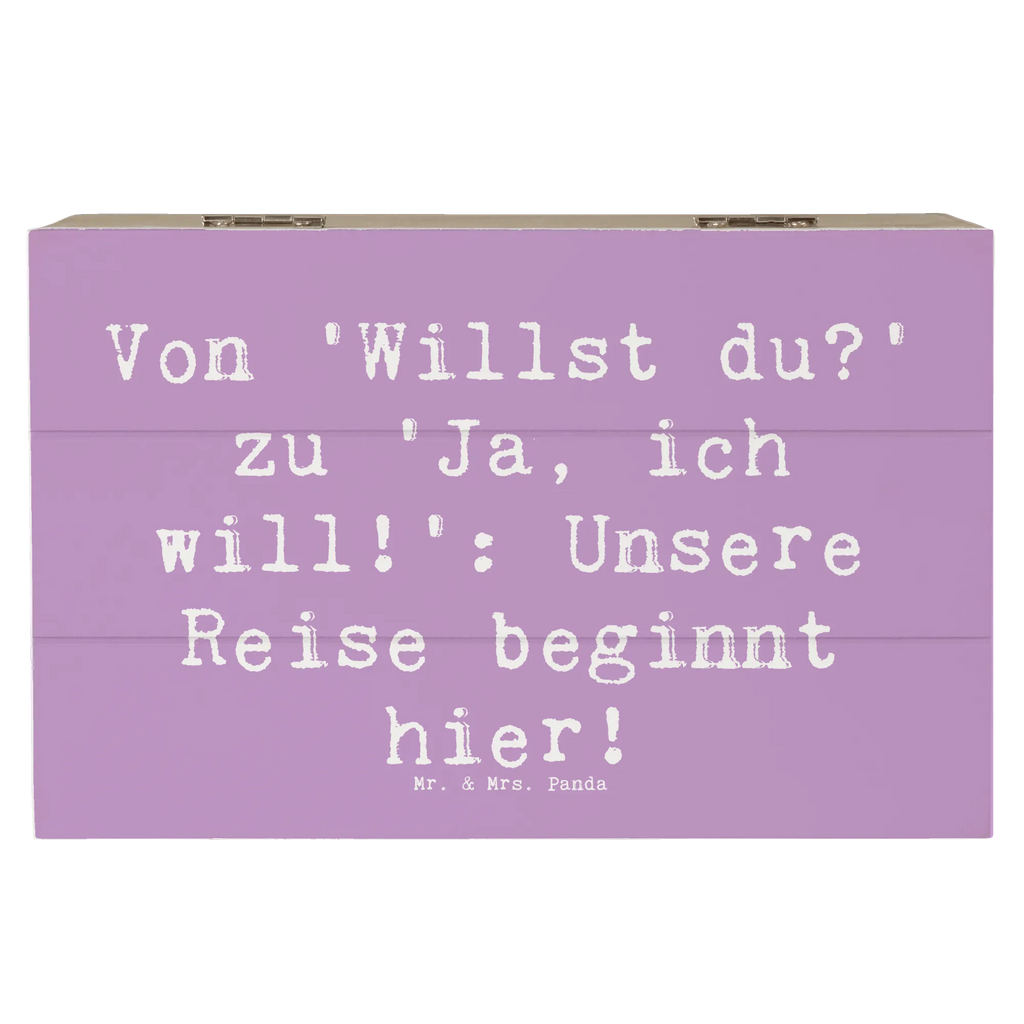 Von 'Willst du?' zu 'Ja, ich will!': Unsere Reise beginnt hier!

Mr. & Mrs. Panda